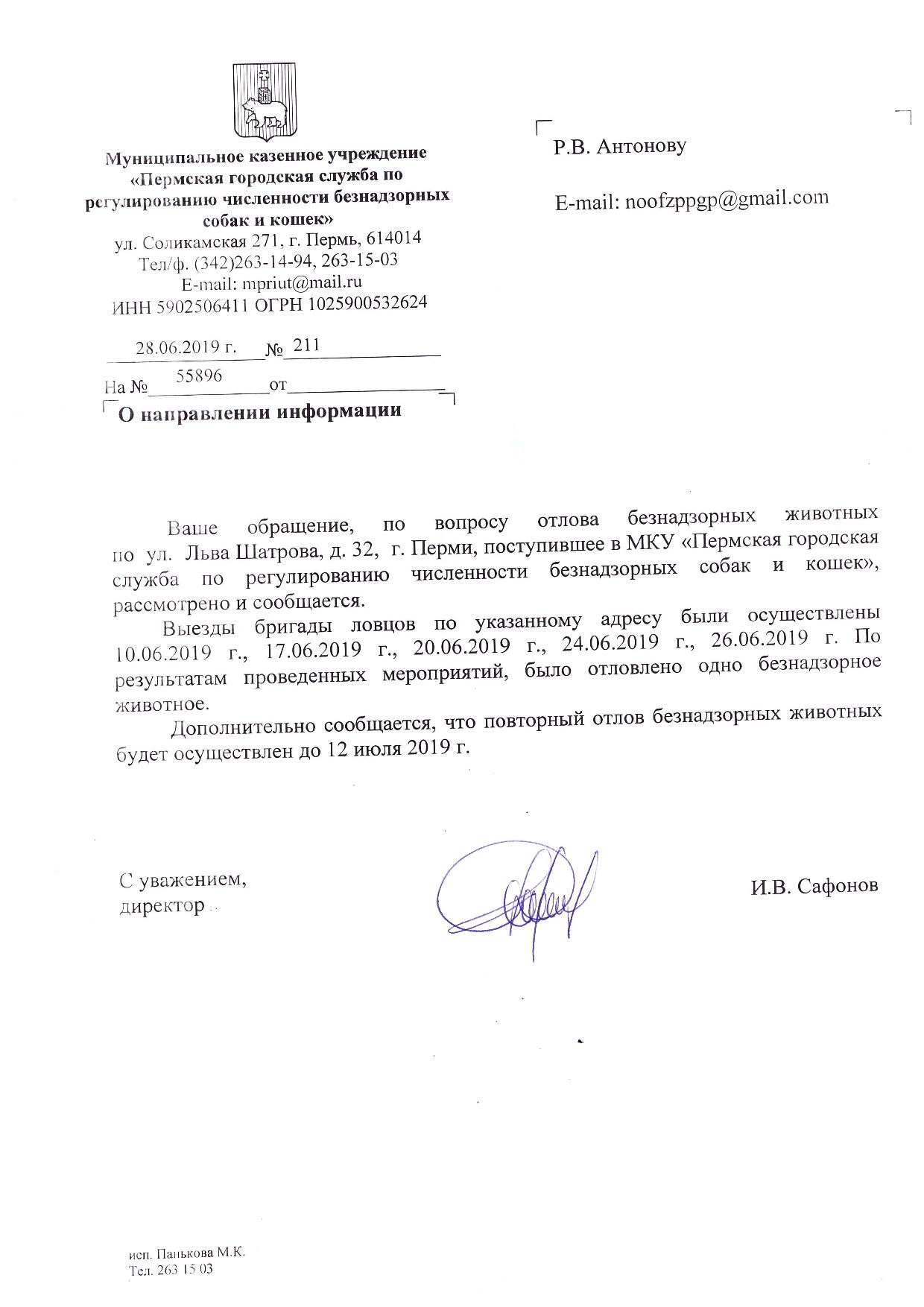 Муниципальное казенное учреждение «Пермская городская служба по регулированию численности безнадзорных собак и кошек»
ул. Соликамская 271, г. Пермь, 614014
Тел/ф. (342)263-14-94, 263-15-03
E-mail: mpriut@mail.ru
ИНН 5902506411 ОГРН 1025900532624

28.06.2019 г. № 211
На № 55896 от

О направлении информации

Р.В. Антонову

E-mail: noofzppgp@gmail.com

Ваше обращение, по вопросу отлова безнадзорных животных по ул. Льва Шатрова, д. 32, г. Перми, поступившее в МКУ «Пермская городская служба по регулированию численности безнадзорных собак и кошек», рассмотрено и сообщается.

Выезды бригады ловцов по указанному адресу были осуществлены 10.06.2019 г., 17.06.2019 г., 20.06.2019 г., 24.06.2019 г., 26.06.2019 г. По результатам проведенных мероприятий, было отловлено одно безнадзорное животное.

Дополнительно сообщается, что повторный отлов безнадзорных животных будет осуществлен до 12 июля 2019 г.

С уважением,
директор

И.В. Сафонов

исп. Панькова М.К.
Тел. 263 15 03